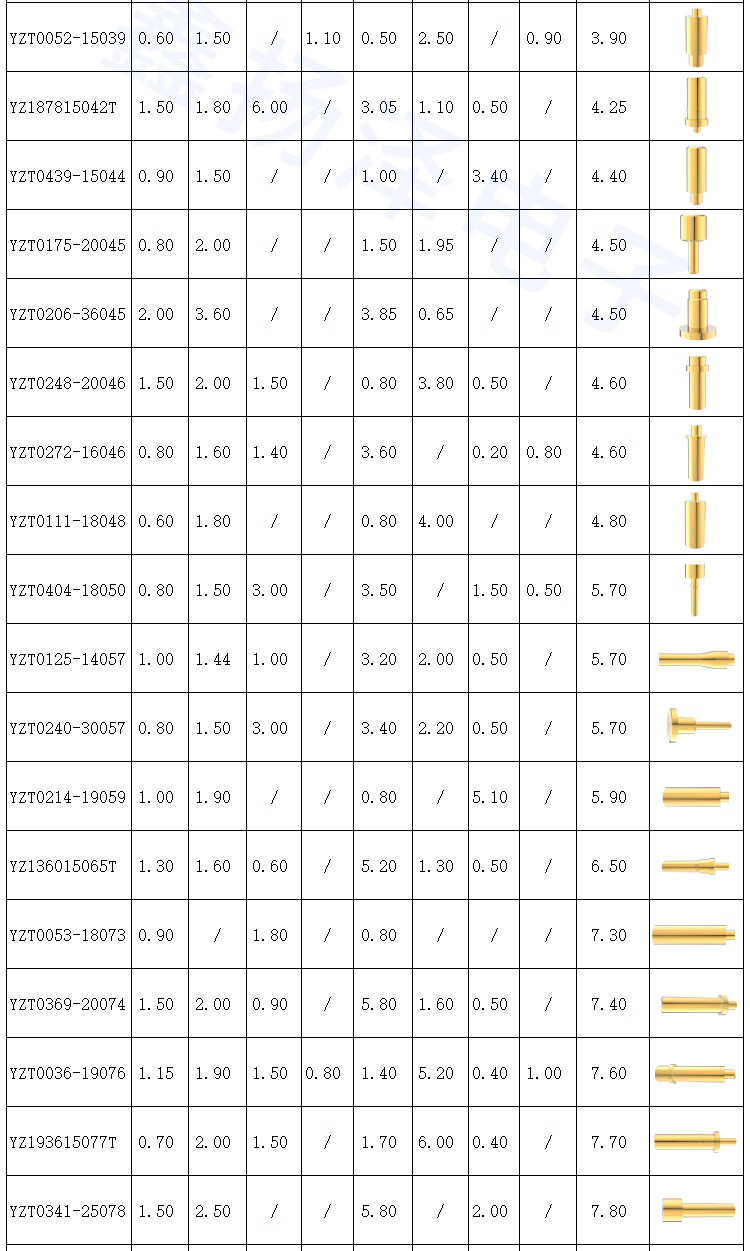 | YZT0052-15039 | 0.60 | 1.50 | / | 1.10 | 0.50 | 2.50 | / | 0.90 | 3.90 | |
|---|---|---|---|---|---|---|---|---|---|---|
| YZ187815042T | 1.50 | 1.80 | 6.00 | / | 3.05 | 1.10 | 0.50 | / | 4.25 | |
| YZT0439-15044 | 0.90 | 1.50 | / | / | 1.00 | / | 3.40 | / | 4.40 | |
| YZT0175-20045 | 0.80 | 2.00 | / | / | 1.50 | 1.95 | / | / | 4.50 | |
| YZT0206-36045 | 2.00 | 3.60 | / | / | 3.85 | 0.65 | / | / | 4.50 | |
| YZT0248-20046 | 1.50 | 2.00 | 1.50 | / | 0.80 | 3.80 | 0.50 | / | 4.60 | |
| YZT0272-16046 | 0.80 | 1.60 | 1.40 | / | 3.60 | / | 0.20 | 0.80 | 4.60 | |
| YZT0111-18048 | 0.60 | 1.80 | / | / | 0.80 | 4.00 | / | / | 4.80 | |
| YZT0404-18050 | 0.80 | 1.50 | 3.00 | / | 3.50 | / | 1.50 | 0.50 | 5.70 | |
| YZT0125-14057 | 1.00 | 1.44 | 1.00 | / | 3.20 | 2.00 | 0.50 | / | 5.70 | |
| YZT0240-30057 | 0.80 | 1.50 | 3.00 | / | 3.40 | 2.20 | 0.50 | / | 5.70 | |
| YZT0214-19059 | 1.00 | 1.90 | / | / | 0.80 | / | 5.10 | / | 5.90 | |
| YZ136015065T | 1.30 | 1.60 | 0.60 | / | 5.20 | 1.30 | 0.50 | / | 6.50 | |
| YZT0053-18073 | 0.90 | / | 1.80 | / | 0.80 | / | / | / | 7.30 | |
| YZT0369-20074 | 1.50 | 2.00 | 0.90 | / | 5.80 | 1.60 | 0.50 | / | 7.40 | |
| YZT0036-19076 | 1.15 | 1.90 | 1.50 | 0.80 | 1.40 | 5.20 | 0.40 | 1.00 | 7.60 | |
| YZ193615077T | 0.70 | 2.00 | 1.50 | / | 1.70 | 6.00 | 0.40 | / | 7.70 | |
| YZT0341-25078 | 1.50 | 2.50 | / | / | 5.80 | / | 2.00 | / | 7.80 | |